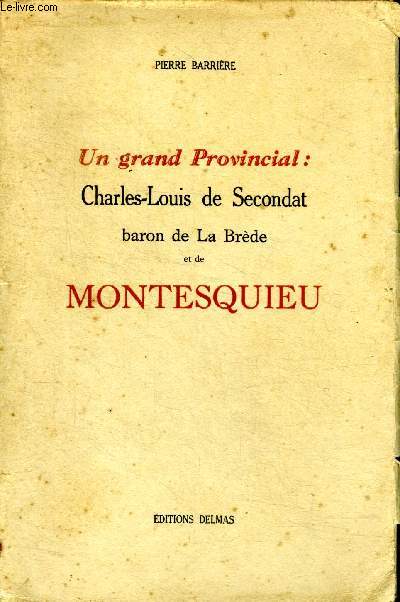 Le-livre.com

PIERRE BARRIÈRE

Un grand Provincial :
Charles-Louis de Secondat
baron de La Brède
et de
MONTESQUIEU

ÉDITIONS DELMAS